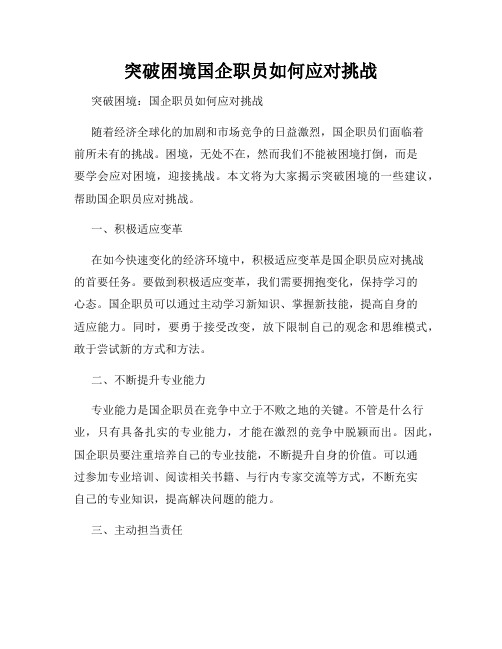 突破困境国企职员如何应对挑战

突破困境：国企职员如何应对挑战

随着经济全球化的加剧和市场竞争的日益激烈，国企职员们面临着前所未有的挑战。困境，无处不在，然而我们不能被困境打倒，而是要学会应对困境，迎接挑战。本文将为大家揭示突破困境的一些建议，帮助国企职员应对挑战。

一、积极适应变革

在如今快速变化的经济环境中，积极适应变革是国企职员应对挑战的首要任务。要做到积极适应变革，我们需要拥抱变化，保持学习的心态。国企职员可以通过主动学习新知识、掌握新技能，提高自身的适应能力。同时，要勇于接受改变，放下限制自己的观念和思维模式，敢于尝试新的方式和方法。

二、不断提升专业能力

专业能力是国企职员在竞争中立于不败之地的关键。不管是什么行业，只有具备扎实的专业能力，才能在激烈的竞争中脱颖而出。因此，国企职员要注重培养自己的专业技能，不断提升自身的价值。可以通过参加专业培训、阅读相关书籍、与行内专家交流等方式，不断充实自己的专业知识，提高解决问题的能力。

三、主动担当责任